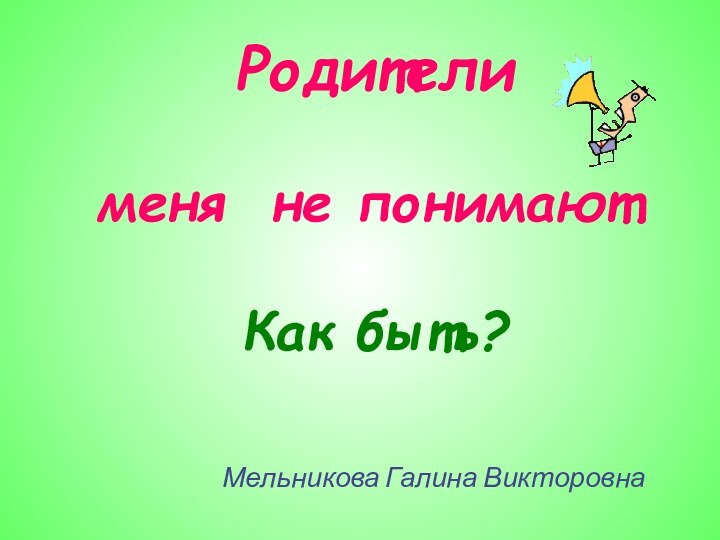 Родители

меня не понимают

Как быть?

Мельникова Галина Викторовна